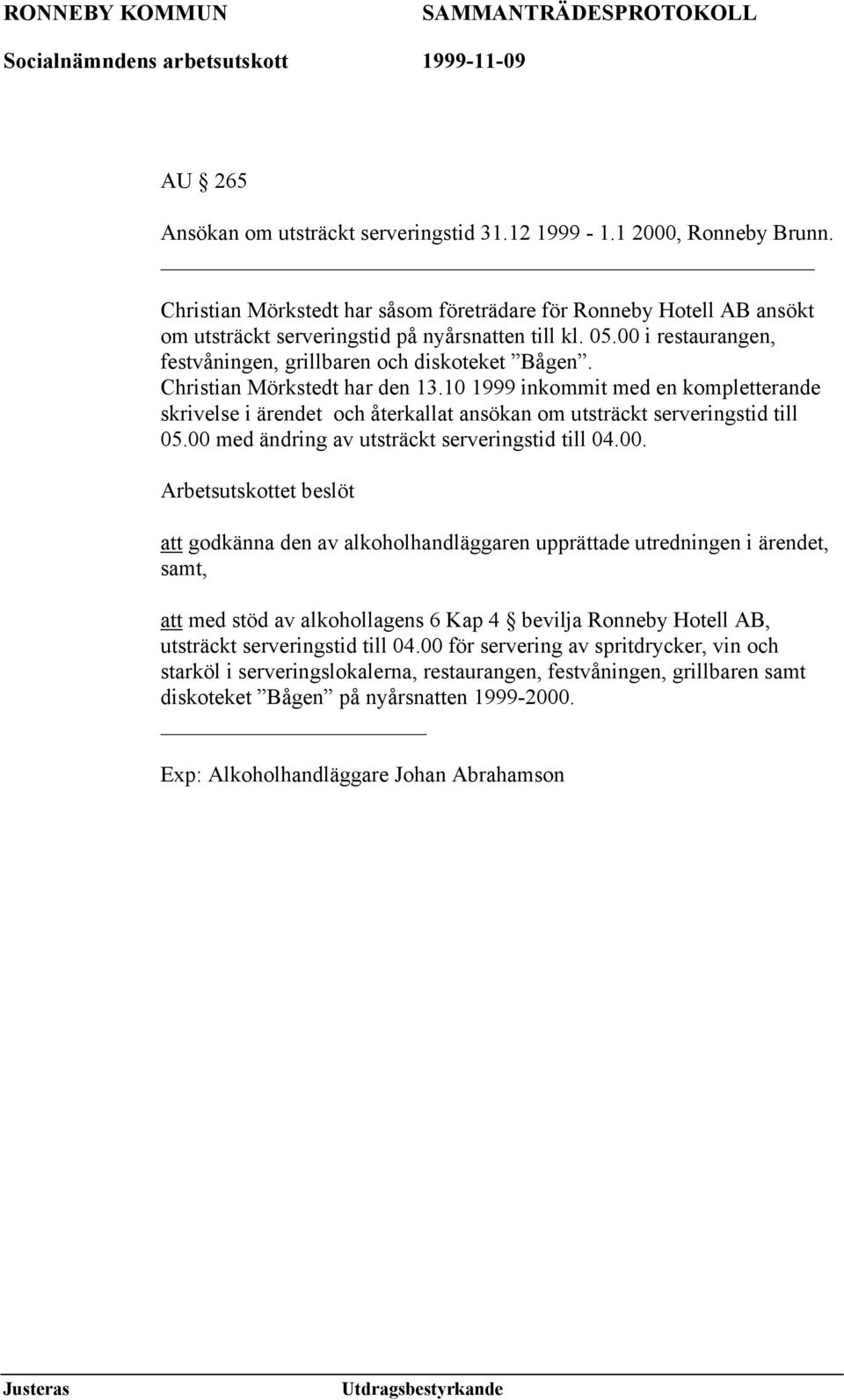 RONNEBY KOMMUN SAMMANTRÄDESPROTOKOLL
Socialnämndens arbetsutskott 1999-11-09

AU § 265

Ansökan om utsträckt serveringstid 31.12 1999 - 1.1 2000, Ronneby Brunn.

Christian Mörkstedt har såsom företrädare för Ronneby Hotell AB ansökt om utsträckt serveringstid på nyårsnatten till kl. 05.00 i restaurangen, festvåningen, grillbaren och diskoteket ”Bågen”. Christian Mörkstedt har den 13.10 1999 inkommit med en kompletterande skrivelse i ärendet och återkallat ansökan om utsträckt serveringstid till 05.00 med ändring av utsträckt serveringstid till 04.00.

Arbetsutskottet beslöt

att godkänna den av alkoholhandläggaren upprättade utredningen i ärendet, samt,

att med stöd av alkohollagens 6 Kap 4 § bevilja Ronneby Hotell AB, utsträckt serveringstid till 04.00 för servering av spritdrycker, vin och starköl i serveringslokalerna, restaurangen, festvåningen, grillbaren samt diskoteket ”Bågen” på nyårsnatten 1999-2000.

Exp: Alkoholhandläggare Johan Abrahamson

Justeras Utdragsbestyrkande